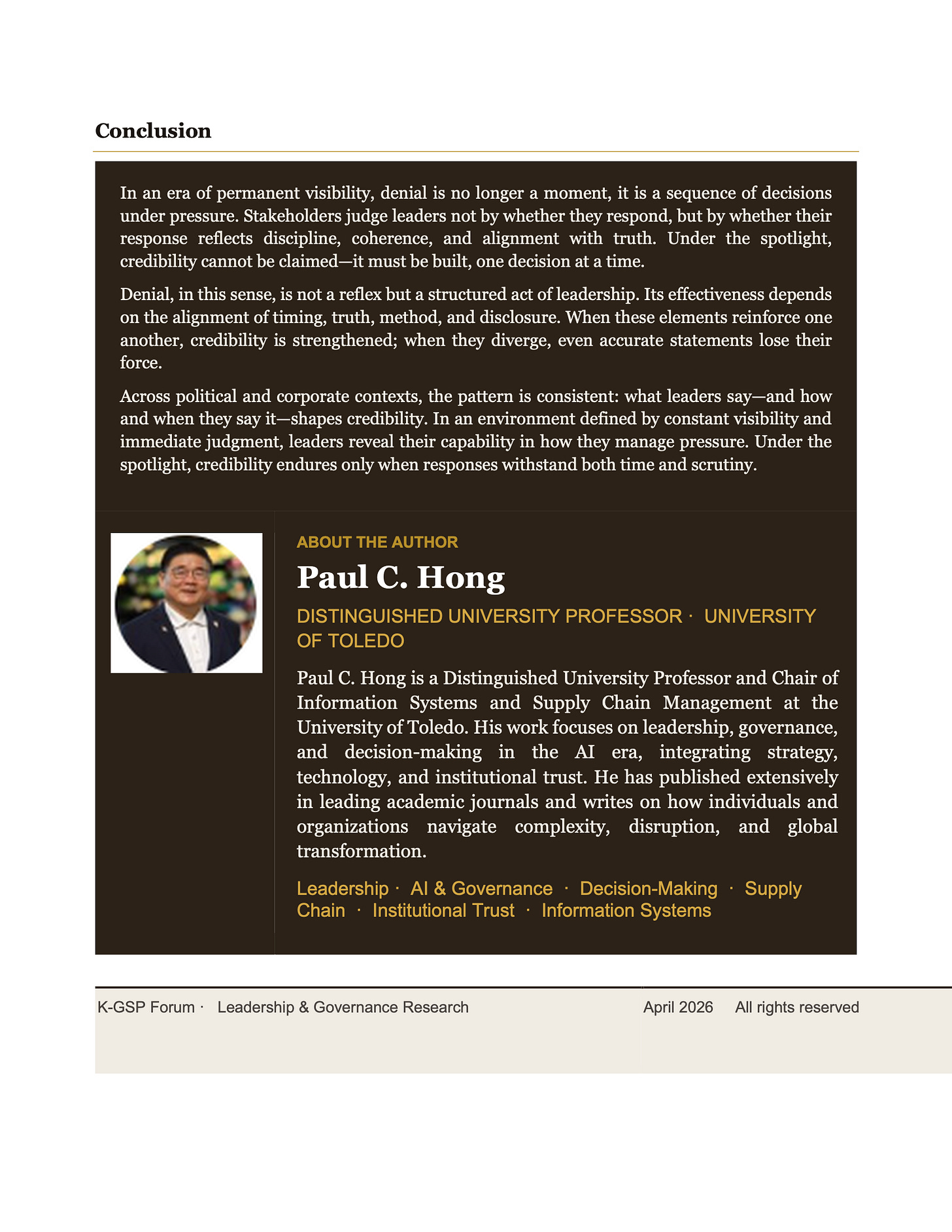 Conclusion

In an era of permanent visibility, denial is no longer a moment, it is a sequence of decisions under pressure. Stakeholders judge leaders not by whether they respond, but by whether their response reflects discipline, coherence, and alignment with truth. Under the spotlight, credibility cannot be claimed—it must be built, one decision at a time.

Denial, in this sense, is not a reflex but a structured act of leadership. Its effectiveness depends on the alignment of timing, truth, method, and disclosure. When these elements reinforce one another, credibility is strengthened; when they diverge, even accurate statements lose their force.

Across political and corporate contexts, the pattern is consistent: what leaders say—and how and when they say it—shapes credibility. In an environment defined by constant visibility and immediate judgment, leaders reveal their capability in how they manage pressure. Under the spotlight, credibility endures only when responses withstand both time and scrutiny.

ABOUT THE AUTHOR

Paul C. Hong

DISTINGUISHED UNIVERSITY PROFESSOR · UNIVERSITY OF TOLEDO

Paul C. Hong is a Distinguished University Professor and Chair of Information Systems and Supply Chain Management at the University of Toledo. His work focuses on leadership, governance, and decision-making in the AI era, integrating strategy, technology, and institutional trust. He has published extensively in leading academic journals and writes on how individuals and organizations navigate complexity, disruption, and global transformation.

Leadership · AI & Governance · Decision-Making · Supply Chain · Institutional Trust · Information Systems

K-GSP Forum · Leadership & Governance Research

April 2026 All rights reserved